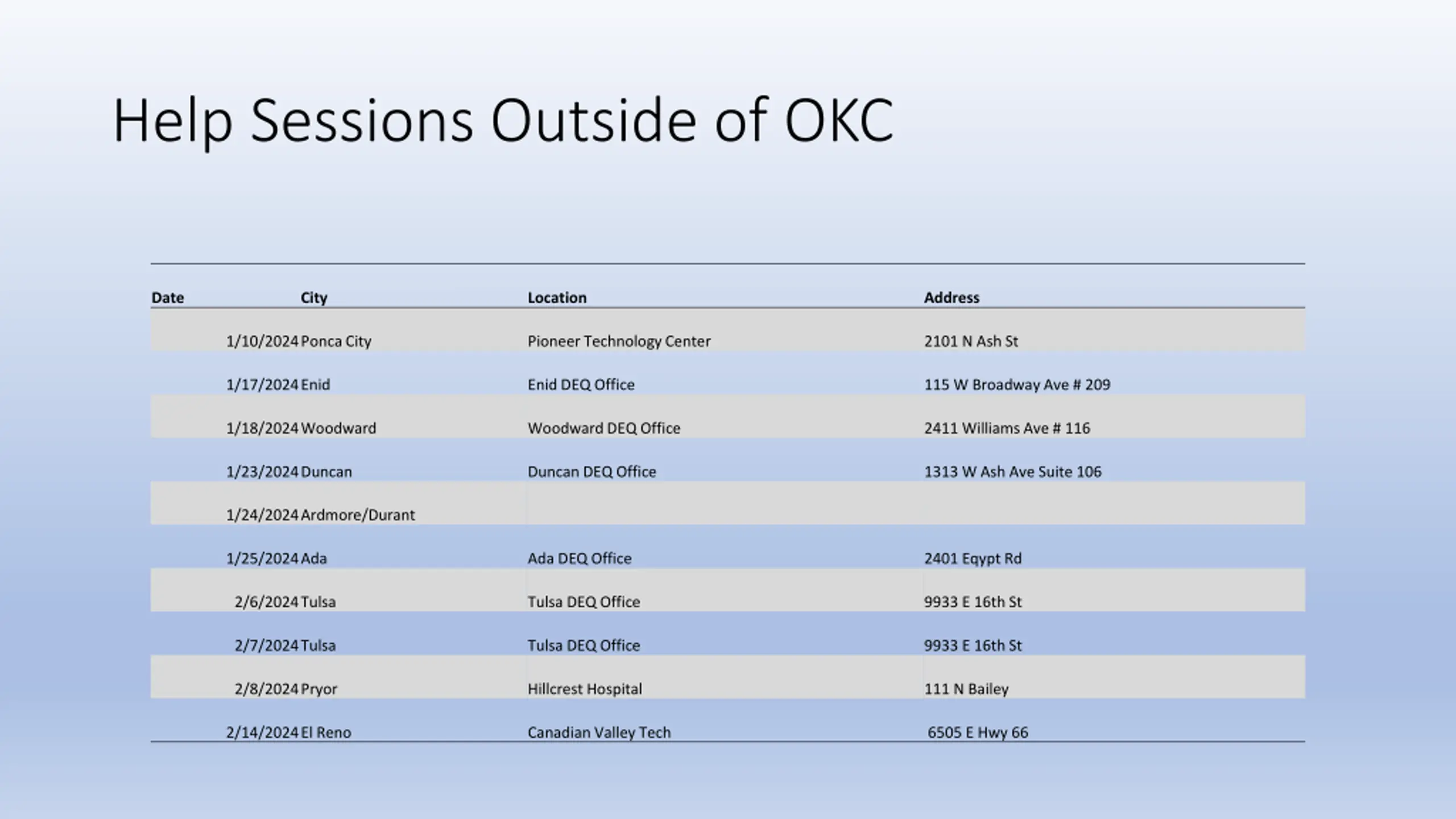 Help Sessions Outside of OKC

| Date | City | Location | Address |
|---|---|---|---|
| 1/10/2024 | Ponca City | Pioneer Technology Center | 2101 N Ash St |
| 1/17/2024 | Enid | Enid DEQ Office | 115 W Broadway Ave # 209 |
| 1/18/2024 | Woodward | Woodward DEQ Office | 2411 Williams Ave # 116 |
| 1/23/2024 | Duncan | Duncan DEQ Office | 1313 W Ash Ave Suite 106 |
| 1/24/2024 | Ardmore/Durant | | |
| 1/25/2024 | Ada | Ada DEQ Office | 2401 Eqypt Rd |
| 2/6/2024 | Tulsa | Tulsa DEQ Office | 9933 E 16th St |
| 2/7/2024 | Tulsa | Tulsa DEQ Office | 9933 E 16th St |
| 2/8/2024 | Pryor | Hillcrest Hospital | 111 N Bailey |
| 2/14/2024 | El Reno | Canadian Valley Tech | 6505 E Hwy 66 |